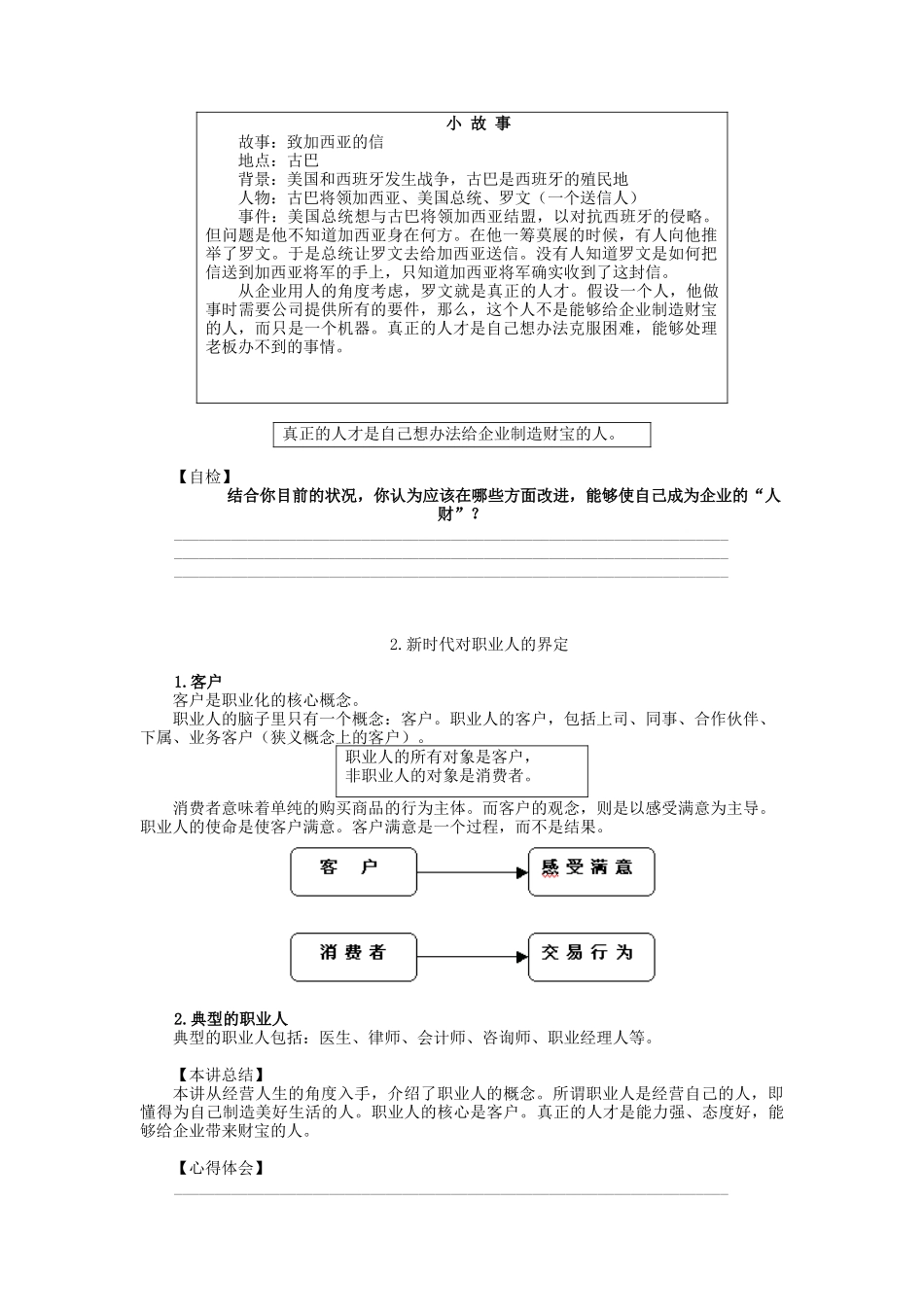 小 故 事

故事：致加西亚的信

地点：古巴

背景：美国和西班牙发生战争，古巴是西班牙的殖民地

人物：古巴将领加西亚、美国总统、罗文（一个送信人）

事件：美国总统想与古巴将领加西亚结盟，以对抗西班牙的侵略。但问题是他不知道加西亚身在何方。在他一筹莫展的时候，有人向他推举了罗文。于是总统让罗文去给加西亚送信。没有人知道罗文是如何把信送到加西亚将军的手上，只知道加西亚将军确实收到了这封信。

从企业用人的角度考虑，罗文就是真正的人才。假设一个人，他做事时需要公司提供所有的要件，那么，这个人不是能够给企业制造财宝的人，而只是一个机器。真正的人才是自己想办法克服困难，能够处理老板办不到的事情。

真正的人才是自己想办法给企业制造财宝的人。

【自检】

结合你目前的状况，你认为应该在哪些方面改进，能够使自己成为企业的“人财”？

2.新时代对职业人的界定

1.客户

客户是职业化的核心概念。

职业人的脑子里只有一个概念：客户。职业人的客户，包括上司、同事、合作伙伴、下属、业务客户（狭义概念上的客户）。

职业人的所有对象是客户，
非职业人的对象是消费者。

消费者意味着单纯的购买商品的行为主体。而客户的观念，则是以感受满意为主导。职业人的使命是使客户满意。客户满意是一个过程，而不是结果。

客 户

感受满意

消费者

交易行为

2.典型的职业人

典型的职业人包括：医生、律师、会计师、咨询师、职业经理人等。

【本讲总结】

本讲从经营人生的角度入手，介绍了职业人的概念。所谓职业人是经营自己的人，即懂得为自己制造美好生活的人。职业人的核心是客户。真正的人才是能力强、态度好，能够给企业带来财宝的人。

【心得体会】